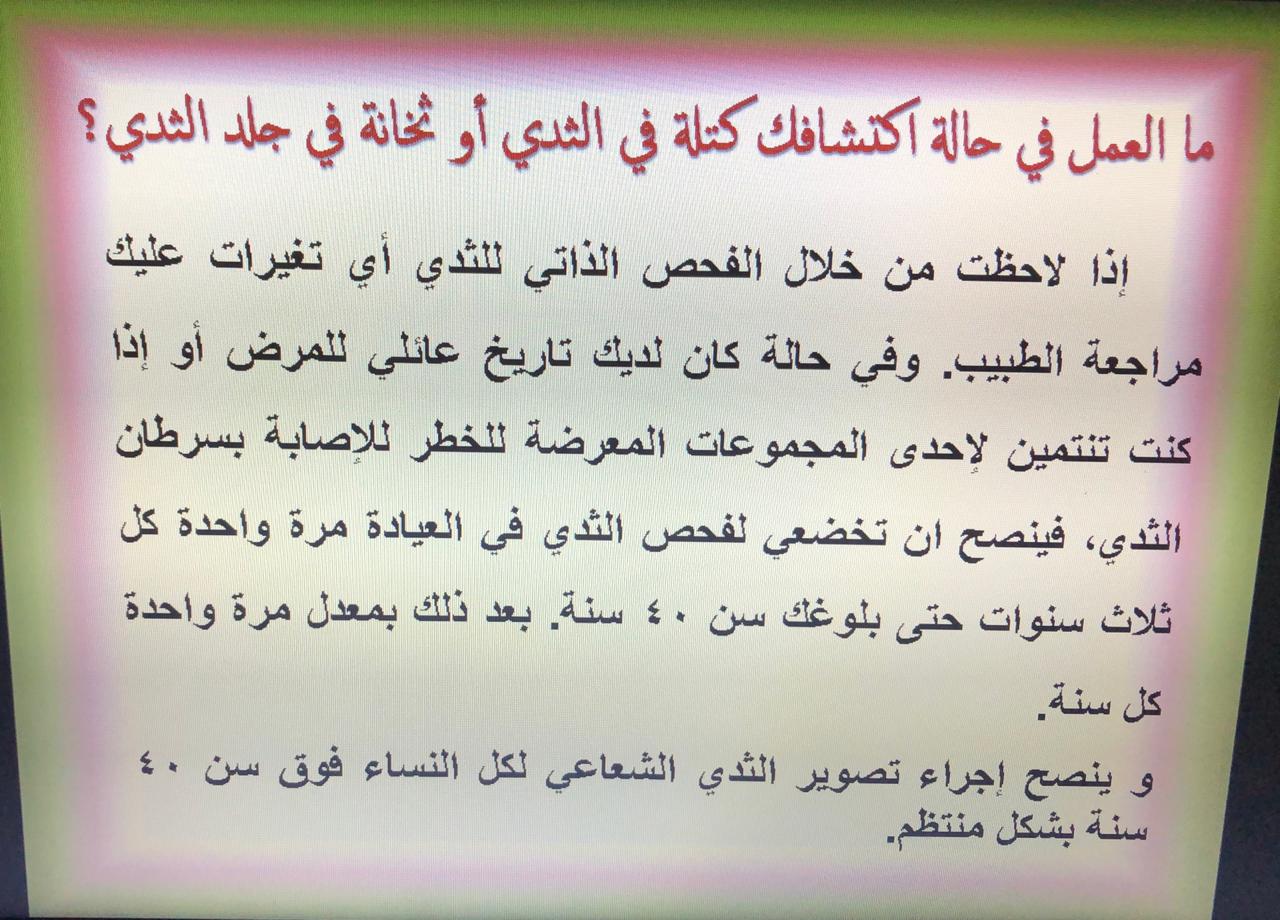 ما العمل في حالة اكتشافك كتلة في الثدي أو ثخانة في جلد الثدي؟

إذا لاحظت من خلال الفحص الذاتي للثدي أي تغيرات عليك مراجعة الطبيب. وفي حالة كان لديك تاريخ عائلي للمرض أو إذا كنت تنتمين لإحدى المجموعات المعرضة للخطر للإصابة بسرطان الثدي، فينصح ان تخضعي لفحص الثدي في العيادة مرة واحدة كل ثلاث سنوات حتى بلوغك سن ٤٠ سنة. بعد ذلك بمعدل مرة واحدة كل سنة.

و ينصح إجراء تصوير الثدي الشعاعي لكل النساء فوق سن ٤٠ سنة بشكل منتظم.